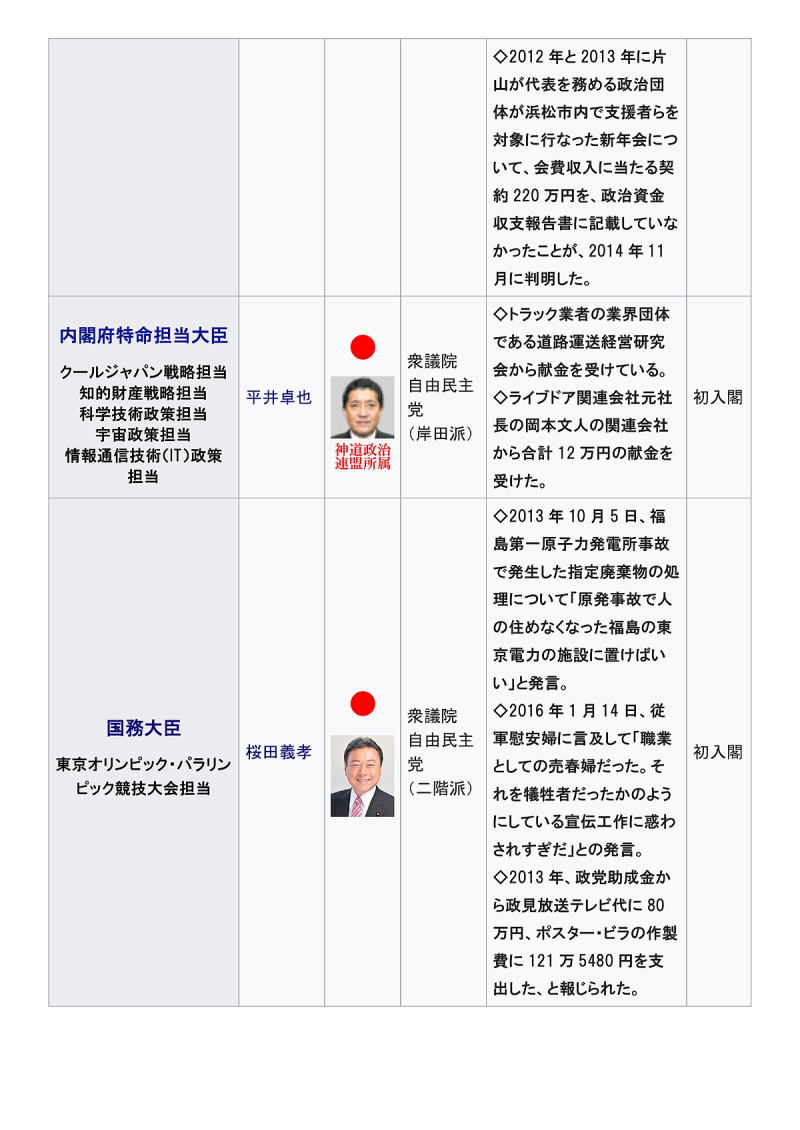 |  |  |  |  |  |  |
|---|---|---|---|---|---|
|  |  |  |  | ◇2012 年と 2013 年に片山が代表を務める政治団体が浜松市内で支援者らを対象に行なった新年会について、会費収入に当たる契約 220 万円を、政治資金収支報告書に記載していなかったことが、2014 年 11 月に判明した。 |  |
| 内閣府特命担当大臣 クールジャパン戦略担当 知的財産戦略担当 科学技術政策担当 宇宙政策担当 情報通信技術(IT)政策担当 | 平井卓也 | 神道政治連盟所属 | 衆議院 自由民主党 （岸田派） | ◇トラック業者の業界団体である道路運送経営研究会から献金を受けている。 ◇ライブドア関連会社元社長の岡本文人の関連会社から合計 12 万円の献金を受けた。 | 初入閣 |
| 国務大臣 東京オリンピック・パラリンピック競技大会担当 | 桜田義孝 |  | 衆議院 自由民主党 （二階派） | ◇2013 年 10 月 5 日、福島第一原子力発電所事故で発生した指定廃棄物の処理について「原発事故で人の住めなくなった福島の東京電力の施設に置けばいい」と発言。 ◇2016 年 1 月 14 日、従軍慰安婦に言及して「職業としての売春婦だった。それを犠牲者だったかのようにしている宣伝工作に惑わされすぎだ」との発言。 ◇2013 年、政党助成金から政見放送テレビ代に 80 万円、ポスター・ビラの作製費に 121 万 5480 円を支出した、と報じられた。 | 初入閣 |